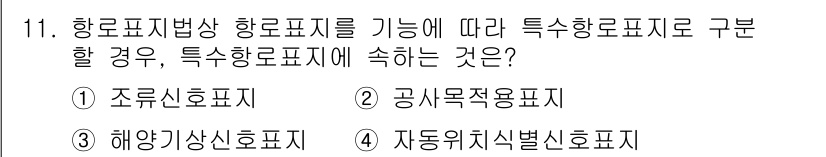 11. 항로표지법상 항로표지를 기능에 따라 특수항로표지로 구분할 경우, 특수항로표지에 속하는 것은?

① 조류신호표지
② 공사목적용표지
③ 해양기상신호표지
④ 자동위치식별신호표지